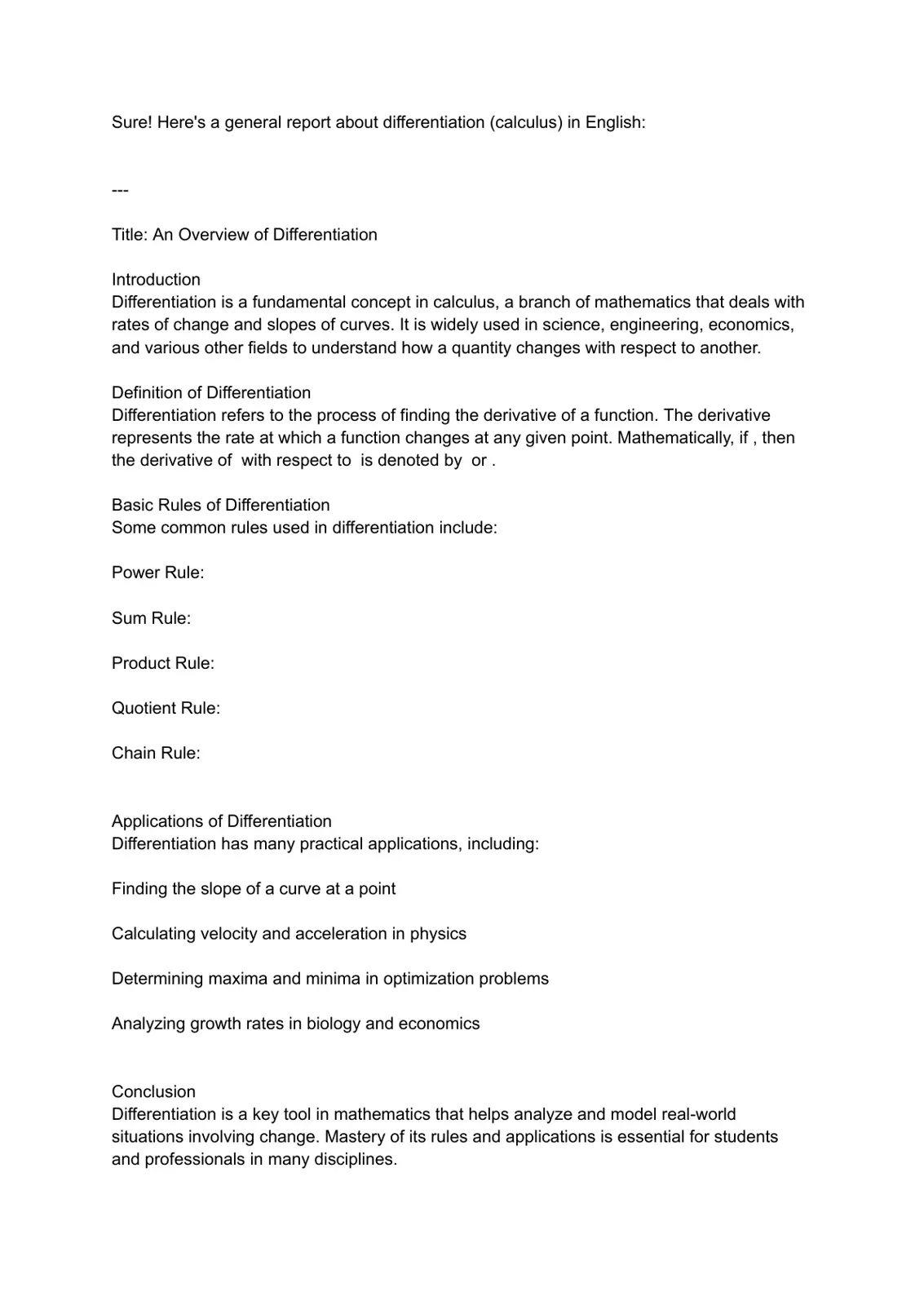 Sure! Here's a general report about differentiation (calculus) in English:

---

Title: An Overview of Differentiation

Introduction
Differentiation is a fundamental concept in calculus, a branch of mathematics that deals with rates of change and slopes of curves. It is widely used in science, engineering, economics, and various other fields to understand how a quantity changes with respect to another.

Definition of Differentiation
Differentiation refers to the process of finding the derivative of a function. The derivative represents the rate at which a function changes at any given point. Mathematically, if , then the derivative of with respect to is denoted by or .

Basic Rules of Differentiation
Some common rules used in differentiation include:

Power Rule:

Sum Rule:

Product Rule:

Quotient Rule:

Chain Rule:

Applications of Differentiation
Differentiation has many practical applications, including:

Finding the slope of a curve at a point

Calculating velocity and acceleration in physics

Determining maxima and minima in optimization problems

Analyzing growth rates in biology and economics

Conclusion
Differentiation is a key tool in mathematics that helps analyze and model real-world situations involving change. Mastery of its rules and applications is essential for students and professionals in many disciplines.